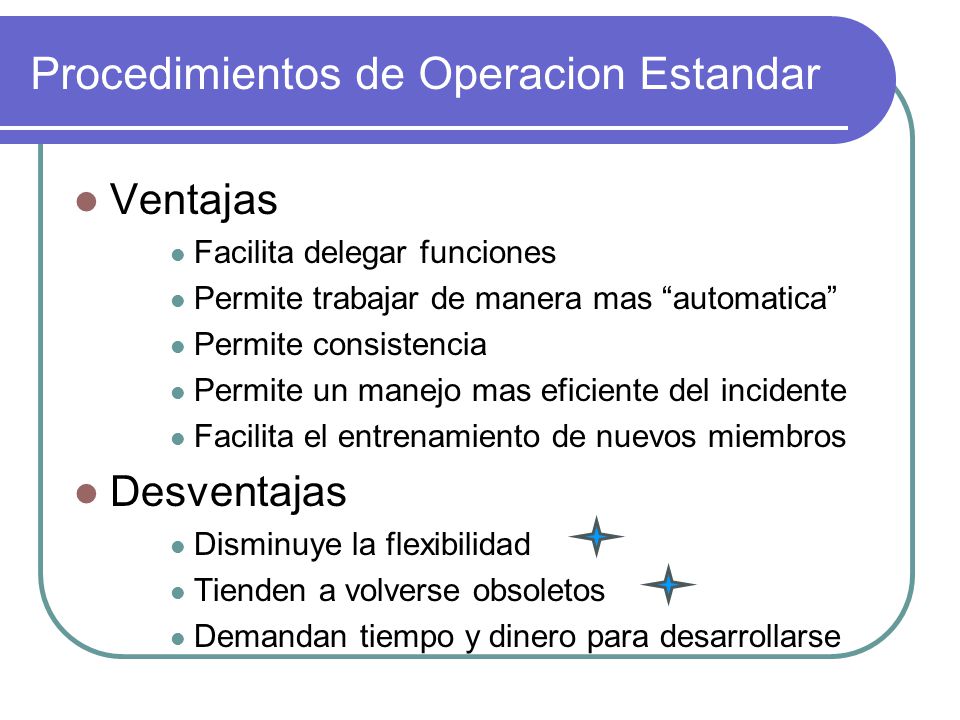 Procedimientos de Operacion Estandar

Ventajas
Facilita delegar funciones
Permite trabajar de manera mas “automatica”
Permite consistencia
Permite un manejo mas eficiente del incidente
Facilita el entrenamiento de nuevos miembros

Desventajas
Disminuye la flexibilidad
Tienden a volverse obsoletos
Demandan tiempo y dinero para desarrollarse